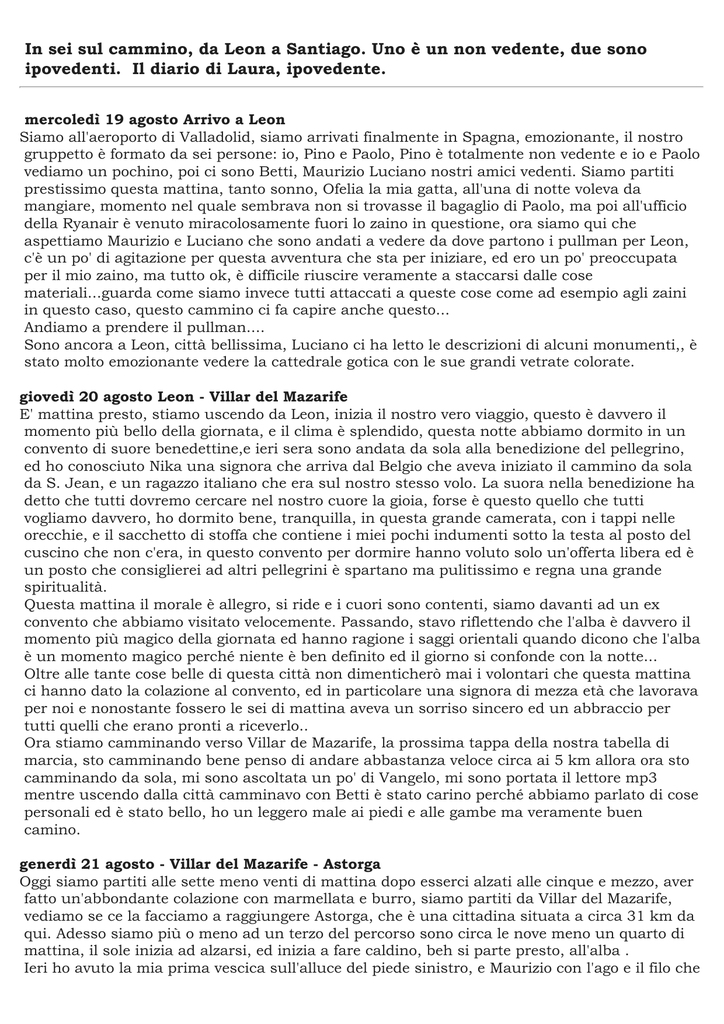 In sei sul cammino, da Leon a Santiago. Uno è un non vedente, due sono ipovedenti. Il diario di Laura, ipovedente.

mercoledì 19 agosto Arrivo a Leon
Siamo all'aeroporto di Valladolid, siamo arrivati finalmente in Spagna, emozionante, il nostro gruppetto è formato da sei persone: io, Pino e Paolo, Pino è totalmente non vedente e io e Paolo vediamo un pochino, poi ci sono Betti, Maurizio Luciano nostri amici vedenti. Siamo partiti prestissimo questa mattina, tanto sonno, Ofelia la mia gatta, all'una di notte voleva da mangiare, momento nel quale sembrava non si trovasse il bagaglio di Paolo, ma poi all'ufficio della Ryanair è venuto miracolosamente fuori lo zaino in questione, ora siamo qui che aspettiamo Maurizio e Luciano che sono andati a vedere da dove partono i pullman per Leon, c'è un po' di agitazione per questa avventura che sta per iniziare, ed ero un po' preoccupata per il mio zaino, ma tutto ok, è difficile riuscire veramente a staccarsi dalle cose materiali...guarda come siamo invece tutti attaccati a queste cose come ad esempio agli zaini in questo caso, questo cammino ci fa capire anche questo...
Andiamo a prendere il pullman....
Sono ancora a Leon, città bellissima, Luciano ci ha letto le descrizioni di alcuni monumenti,, è stato molto emozionante vedere la cattedrale gotica con le sue grandi vetrate colorate.

giovedì 20 agosto Leon - Villar del Mazarife
E' mattina presto, stiamo uscendo da Leon, inizia il nostro vero viaggio, questo è davvero il momento più bello della giornata, e il clima è splendido, questa notte abbiamo dormito in un convento di suore benedettine,e ieri sera sono andata da sola alla benedizione del pellegrino, ed ho conosciuto Nika una signora che arriva dal Belgio che aveva iniziato il cammino da sola da S. Jean, e un ragazzo italiano che era sul nostro stesso volo. La suora nella benedizione ha detto che tutti dovremo cercare nel nostro cuore la gioia, forse è questo quello che tutti vogliamo davvero, ho dormito bene, tranquilla, in questa grande camerata, con i tappi nelle orecchie, e il sacchetto di stoffa che contiene i miei pochi indumenti sotto la testa al posto del cuscino che non c'era, in questo convento per dormire hanno voluto solo un'offerta libera ed è un posto che consiglierei ad altri pellegrini è spartano ma pulitissimo e regna una grande spiritualità.
Questa mattina il morale è allegro, si ride e i cuori sono contenti, siamo davanti ad un ex convento che abbiamo visitato velocemente. Passando, stavo riflettendo che l'alba è davvero il momento più magico della giornata ed hanno ragione i saggi orientali quando dicono che l'alba è un momento magico perché niente è ben definito ed il giorno si confonde con la notte...
Oltre alle tante cose belle di questa città non dimenticherò mai i volontari che questa mattina ci hanno dato la colazione al convento, ed in particolare una signora di mezza età che lavorava per noi e nonostante fossero le sei di mattina aveva un sorriso sincero ed un abbraccio per tutti quelli che erano pronti a riceverlo..
Ora stiamo camminando verso Villar de Mazarife, la prossima tappa della nostra tabella di marcia, sto camminando bene penso di andare abbastanza veloce circa ai 5 km allora ora sto camminando da sola, mi sono ascoltata un po' di Vangelo, mi sono portata il lettore mp3 mentre uscendo dalla città camminavo con Betti è stato carino perché abbiamo parlato di cose personali ed è stato bello, ho un leggero male ai piedi e alle gambe ma veramente buen camino.

generdì 21 agosto - Villar del Mazarife - Astorga
Oggi siamo partiti alle sette meno venti di mattina dopo esserci alzati alle cinque e mezzo, aver fatto un'abbondante colazione con marmellata e burro, siamo partiti da Villar del Mazarife, vediamo se ce la facciamo a raggiungere Astorga, che è una cittadina situata a circa 31 km da qui. Adesso siamo più o meno ad un terzo del percorso sono circa le nove meno un quarto di mattina, il sole inizia ad alzarsi, ed inizia a fare caldino, beh si parte presto, all'alba .
Ieri ho avuto la mia prima vescica sull'alluce del piede sinistro, e Maurizio con l'ago e il filo che